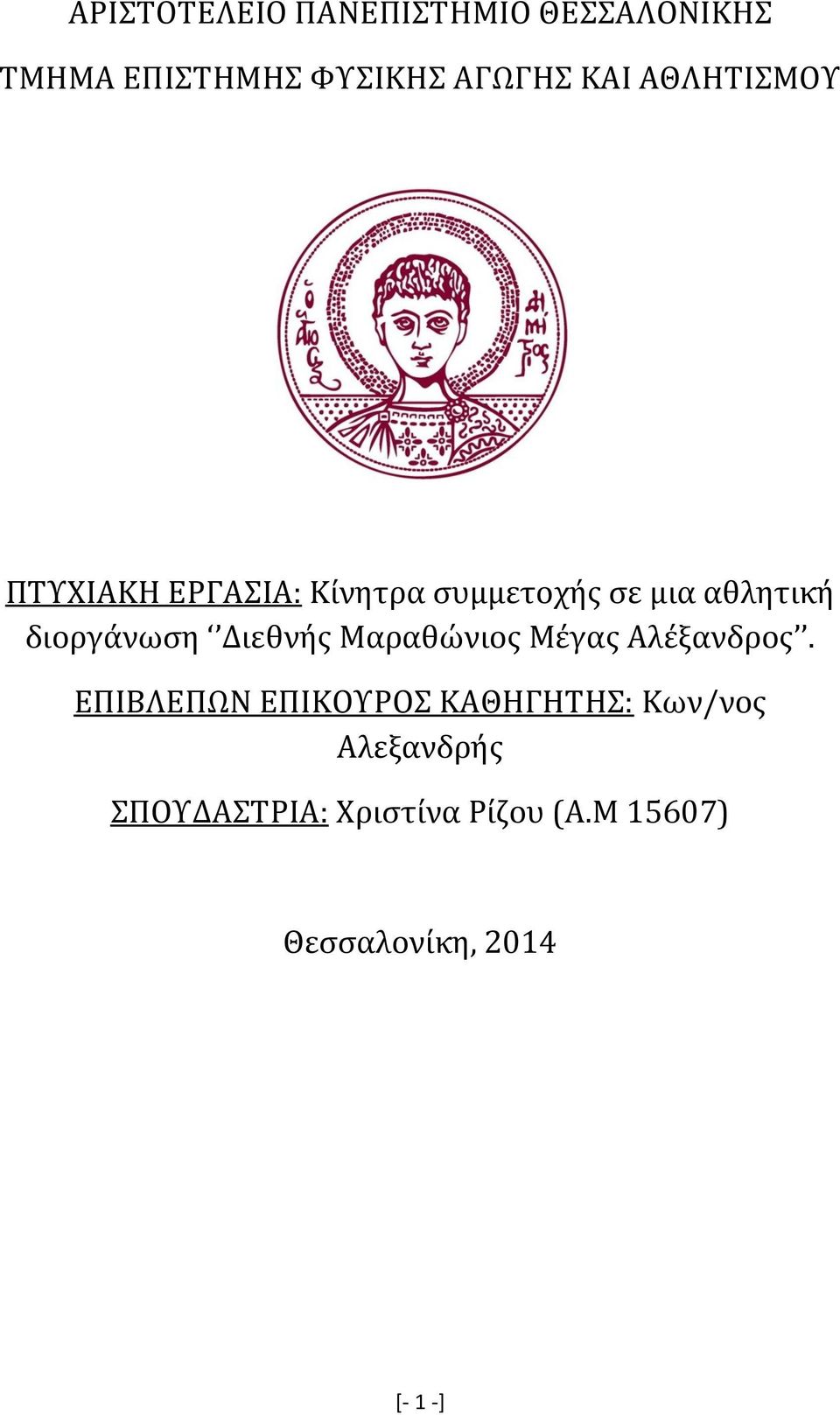 ΑΡΙΣΤΟΤΕΛΕΙΟ ΠΑΝΕΠΙΣΤΗΜΙΟ ΘΕΣΣΑΛΟΝΙΚΗΣ

ΤΜΗΜΑ ΕΠΙΣΤΗΜΗΣ ΦΥΣΙΚΗΣ ΑΓΩΓΗΣ ΚΑΙ ΑΘΛΗΤΙΣΜΟΥ

Ο ΑΓΙΟΣ ΔΗΜΗΤΡΙΟΣ

ΠΤΥΧΙΑΚΗ ΕΡΓΑΣΙΑ: Κίνητρα συμμετοχής σε μια αθλητική διοργάνωση ‘’Διεθνής Μαραθώνιος Μέγας Αλέξανδρος’’.

ΕΠΙΒΛΕΠΩΝ ΕΠΙΚΟΥΡΟΣ ΚΑΘΗΓΗΤΗΣ: Κων/νος Αλεξανδρής

ΣΠΟΥΔΑΣΤΡΙΑ: Χριστίνα Ρίζου (Α.Μ 15607)

Θεσσαλονίκη, 2014

[- 1 -]